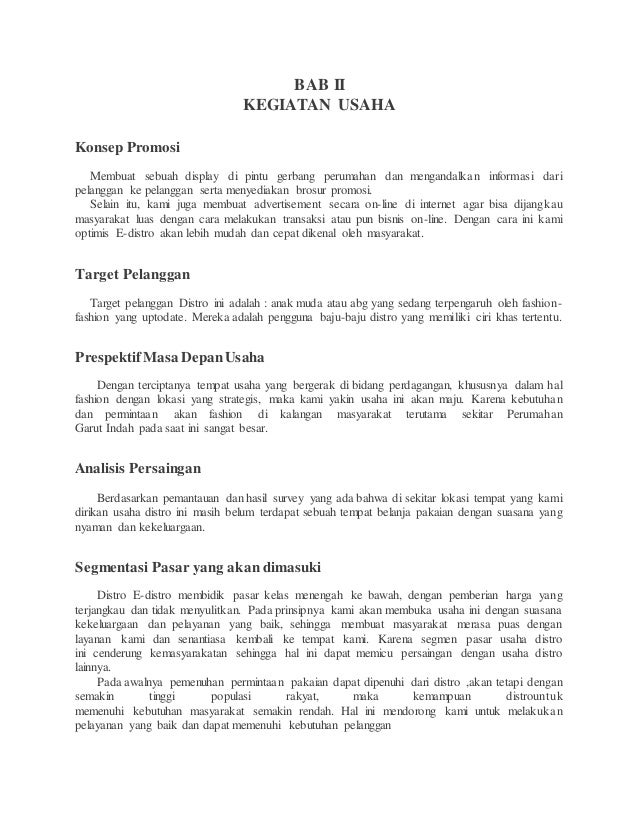 BAB II
KEGIATAN USAHA

Konsep Promosi

Membuat sebuah display di pintu gerbang perumahan dan mengandalkan informasi dari pelanggan ke pelanggan serta menyediakan brosur promosi.
Selain itu, kami juga membuat advertisement secara on-line di internet agar bisa dijangkau masyarakat luas dengan cara melakukan transaksi atau pun bisnis on-line. Dengan cara ini kami optimis E-distro akan lebih mudah dan cepat dikenal oleh masyarakat.

Target Pelanggan

Target pelanggan Distro ini adalah : anak muda atau abg yang sedang terpengaruh oleh fashion-fashion yang uptodate. Mereka adalah pengguna baju-baju distro yang memiliki ciri khas tertentu.

Prespektif Masa Depan Usaha

Dengan terciptanya tempat usaha yang bergerak di bidang perdagangan, khususnya dalam hal fashion dengan lokasi yang strategis, maka kami yakin usaha ini akan maju. Karena kebutuhan dan permintaan akan fashion di kalangan masyarakat terutama sekitar Perumahan Garut Indah pada saat ini sangat besar.

Analisis Persaingan

Berdasarkan pemantauan dan hasil survey yang ada bahwa di sekitar lokasi tempat yang kami dirikan usaha distro ini masih belum terdapat sebuah tempat belanja pakaian dengan suasana yang nyaman dan kekeluargaan.

Segmentasi Pasar yang akan dimasuki

Distro E-distro membidik pasar kelas menengah ke bawah, dengan pemberian harga yang terjangkau dan tidak menyulitkan. Pada prinsipnya kami akan membuka usaha ini dengan suasana kekeluargaan dan pelayanan yang baik, sehingga membuat masyarakat merasa puas dengan layanan kami dan senantiasa kembali ke tempat kami. Karena segmen pasar usaha distro ini cenderung kemasyarakatan sehingga hal ini dapat memicu persaingan dengan usaha distro lainnya.
Pada awalnya pemenuhan permintaan pakaian dapat dipenuhi dari distro ,akan tetapi dengan semakin tinggi populasi rakyat, maka kemampuan distrountuk memenuhi kebutuhan masyarakat semakin rendah. Hal ini mendorong kami untuk melakukan pelayanan yang baik dan dapat memenuhi kebutuhan pelanggan